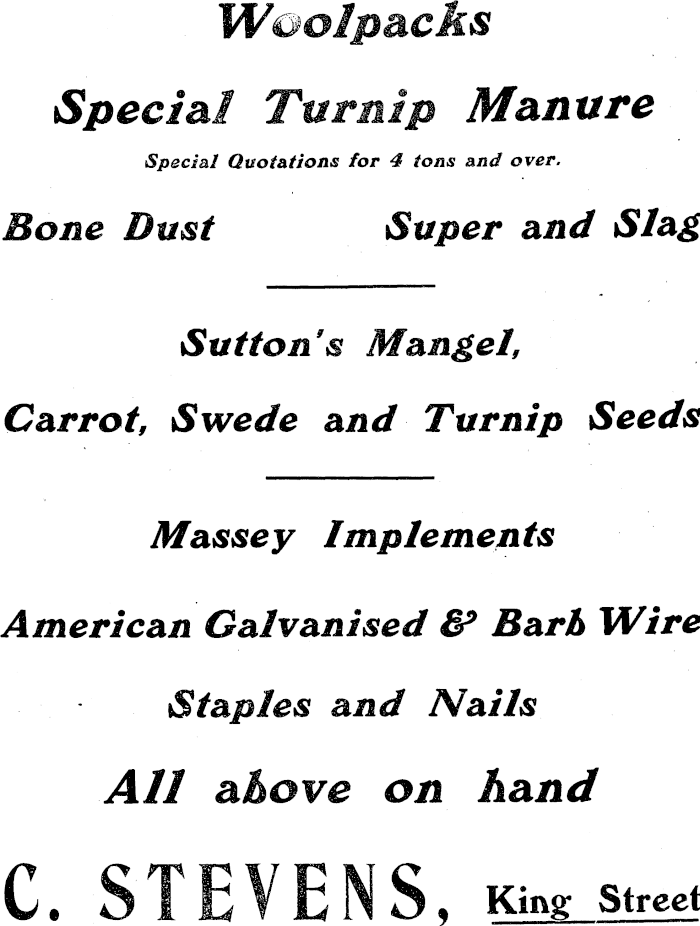 Woolpacks

Special Turnip Manure

Special Quotations for 4 tons and over.

Bone Dust Super and Slag

Sutton's Mangel,

Carrot, Swede and Turnip Seeds

Massey Implements

American Galvanised & Barb Wire

Staples and Nails

All above on hand

C. STEVENS, King Street